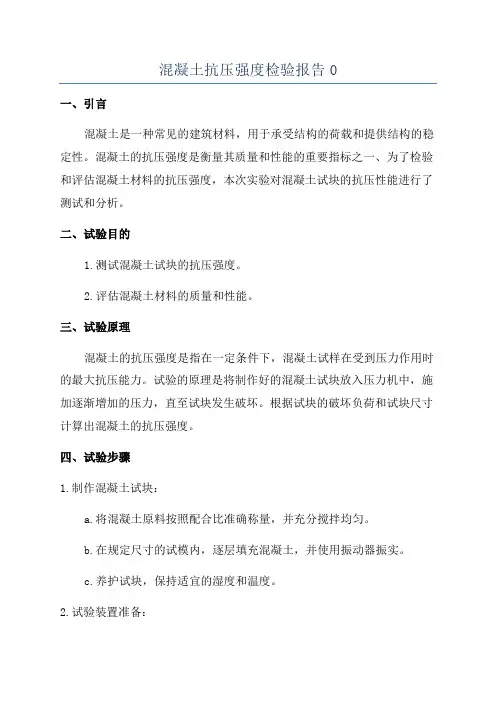 混凝土抗压强度检验报告 0

一、引言

混凝土是一种常见的建筑材料，用于承受结构的荷载和提供结构的稳定性。混凝土的抗压强度是衡量其质量和性能的重要指标之一、为了检验和评估混凝土材料的抗压强度，本次实验对混凝土试块的抗压性能进行了测试和分析。

二、试验目的

1.测试混凝土试块的抗压强度。

2.评估混凝土材料的质量和性能。

三、试验原理

混凝土的抗压强度是指在一定条件下，混凝土试样在受到压力作用时的最大抗压能力。试验的原理是将制作好的混凝土试块放入压力机中，施加逐渐增加的压力，直至试块发生破坏。根据试块的破坏负荷和试块尺寸计算出混凝土的抗压强度。

四、试验步骤

1.制作混凝土试块：

a.将混凝土原料按照配合比准确称量，并充分搅拌均匀。

b.在规定尺寸的试模内，逐层填充混凝土，并使用振动器振实。

c.养护试块，保持适宜的湿度和温度。

2.试验装置准备：